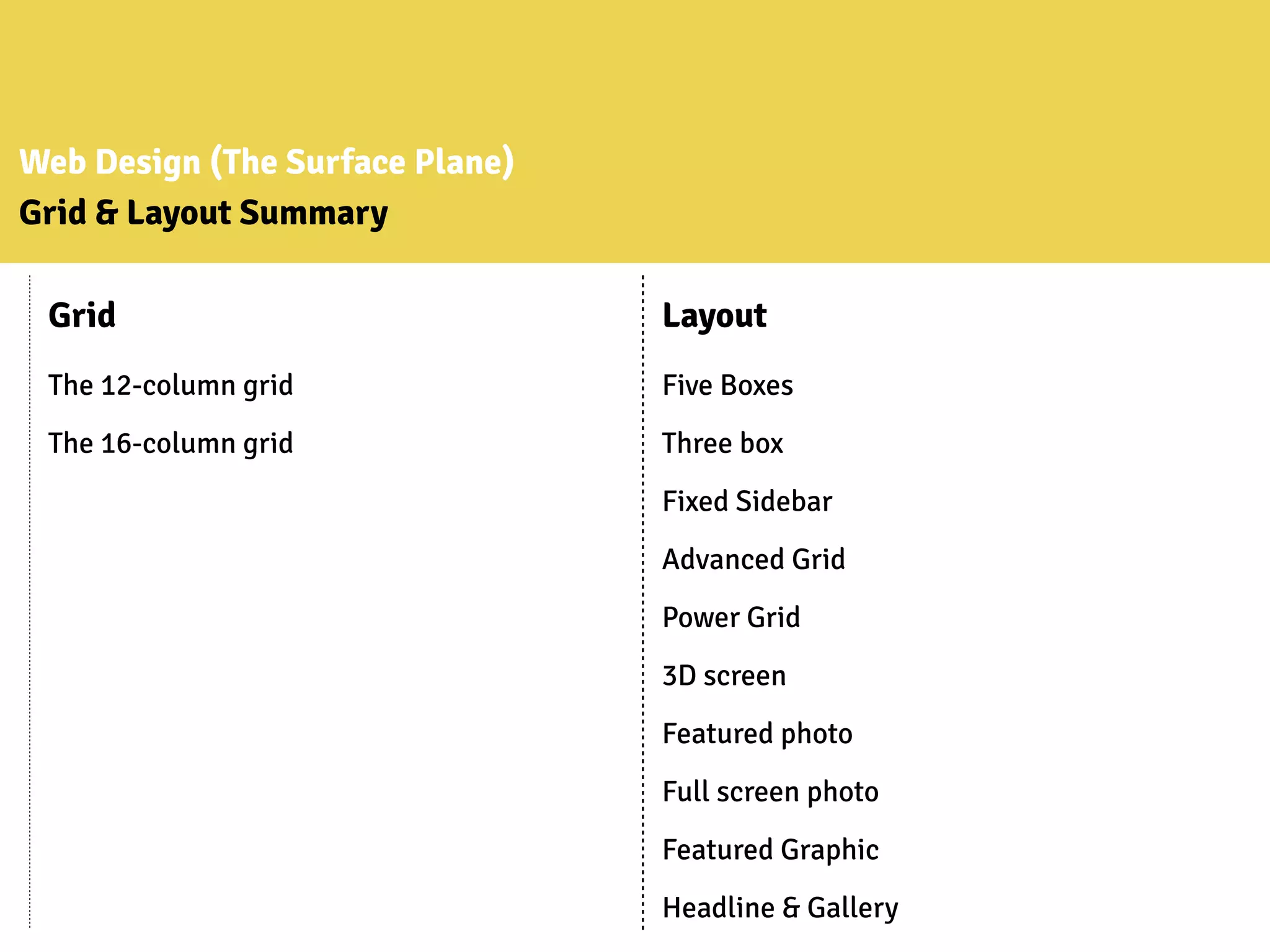 Web Design (The Surface Plane)
Grid & Layout Summary

Grid

The 12-column grid

The 16-column grid

Layout

Five Boxes

Three box

Fixed Sidebar

Advanced Grid

Power Grid

3D screen

Featured photo

Full screen photo

Featured Graphic

Headline & Gallery